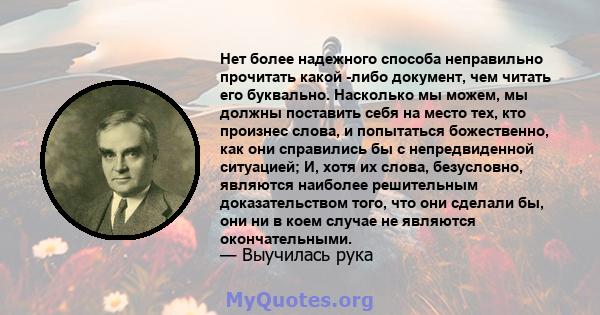 Нет более надежного способа неправильно прочитать какой -либо документ, чем читать его буквально. Насколько мы можем, мы должны поставить себя на место тех, кто произнес слова, и попытаться божественно, как они справились бы с непредвиденной ситуацией; И, хотя их слова, безусловно, являются наиболее решительным доказательством того, что они сделали бы, они ни в коем случае не являются окончательными.

— Выучилась рука

MyQuotes.org